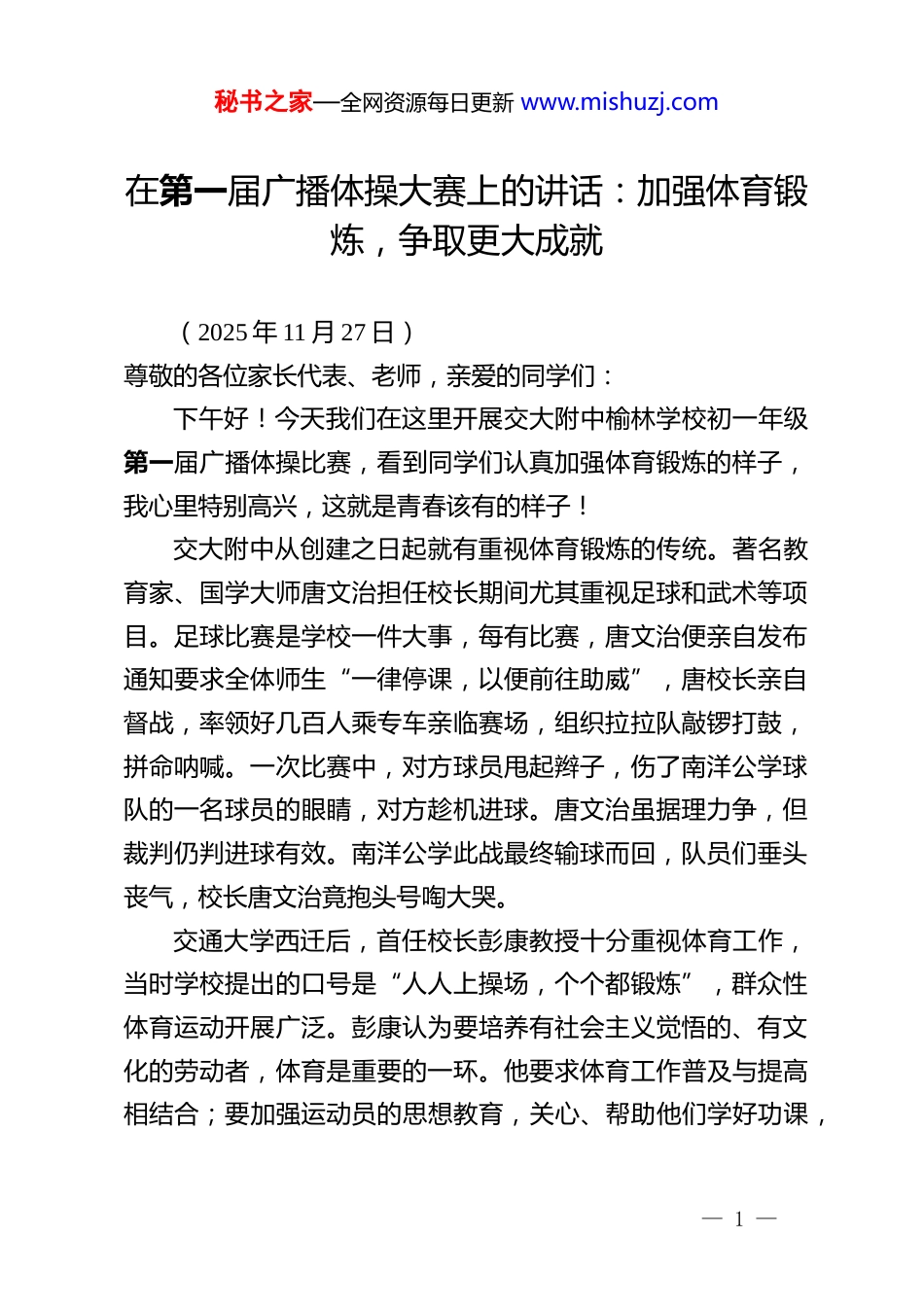 秘书之家—全网资源每日更新 www.mishuzj.com

在第一届广播体操大赛上的讲话：加强体育锻炼，争取更大成就

（2025年11月27日）

尊敬的各位家长代表、老师，亲爱的同学们：

下午好！今天我们在这里开展交大附中榆林学校初一年级第一届广播体操比赛，看到同学们认真加强体育锻炼的样子，我心里特别高兴，这就是青春该有的样子！

交大附中从创建之日起就有重视体育锻炼的传统。著名教育家、国学大师唐文治担任校长期间尤其重视足球和武术等项目。足球比赛是学校一件大事，每有比赛，唐文治便亲自发布通知要求全体师生“一律停课，以便前往助威”，唐校长亲自督战，率领好几百人乘专车亲临赛场，组织拉拉队敲锣打鼓，拼命呐喊。一次比赛中，对方球员甩起辫子，伤了南洋公学球队的一名球员的眼睛，对方趁机进球。唐文治虽据理力争，但裁判仍判进球有效。南洋公学此战最终输球而回，队员们垂头丧气，校长唐文治竟抱头号啕大哭。

交通大学西迁后，首任校长彭康教授十分重视体育工作，当时学校提出的口号是“人人上操场，个个都锻炼”，群众性体育运动开展广泛。彭康认为要培养有社会主义觉悟的、有文化的劳动者，体育是重要的一环。他要求体育工作普及与提高相结合；要加强运动员的思想教育，关心、帮助他们学好功课，

— 1 —